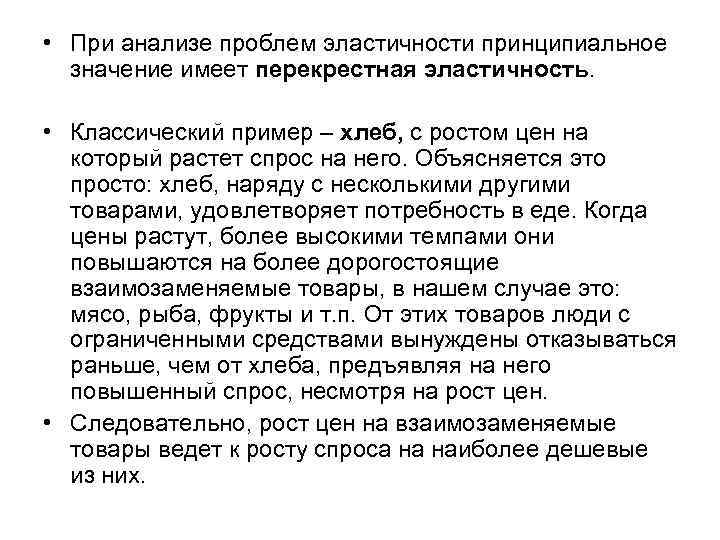 • При анализе проблем эластичности принципиальное значение имеет перекрестная эластичность.

• Классический пример – хлеб, с ростом цен на который растет спрос на него. Объясняется это просто: хлеб, наряду с несколькими другими товарами, удовлетворяет потребность в еде. Когда цены растут, более высокими темпами они повышаются на более дорогостоящие взаимозаменяемые товары, в нашем случае это: мясо, рыба, фрукты и т.п. От этих товаров люди с ограниченными средствами вынуждены отказываться раньше, чем от хлеба, предъявляя на него повышенный спрос, несмотря на рост цен.

• Следовательно, рост цен на взаимозаменяемые товары ведет к росту спроса на наиболее дешевые из них.